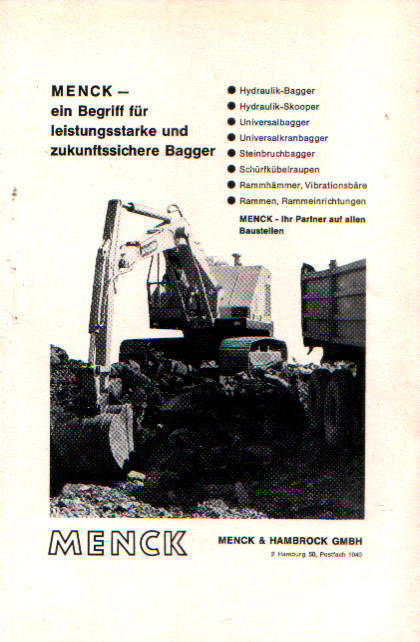 MENCK –
ein Begriff für
leistungsstarke und
zukunftssichere Bagger

• Hydraulik-Bagger
• Hydraulik-Skooper
• Universalbagger
• Universalkranbagger
• Steinbruchbagger
• Schürfkübelraupen
• Rammhämmer, Vibrationsbäre
• Rammen, Rammeinrichtungen

MENCK - Ihr Partner auf allen Baustellen

MENCK

MENCK & HAMBROCK GMBH
2 Hamburg 50, Postfach 1040